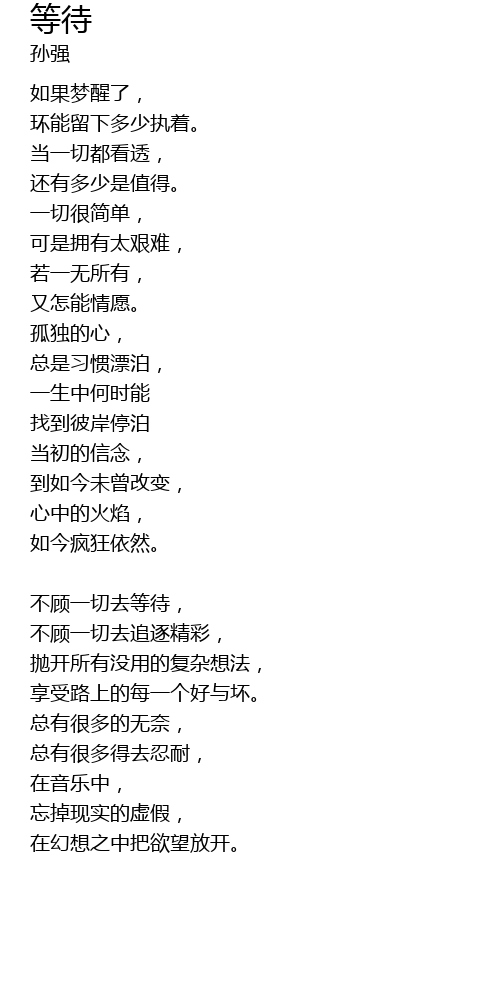 等待
孙强

如果梦醒了，
环能留下多少执着。
当一切都看透，
还有多少是值得。
一切很简单，
可是拥有太艰难，
若一无所有，
又怎能情愿。
孤独的心，
总是习惯漂泊，
一生中何时能
找到彼岸停泊
当初的信念，
到如今未曾改变，
心中的火焰，
如今疯狂依然。

不顾一切去等待，
不顾一切去追逐精彩，
抛开所有没用的复杂想法，
享受路上的每一个好与坏。
总有很多的无奈，
总有很多得去忍耐，
在音乐中，
忘掉现实的虚假，
在幻想之中把欲望放开。